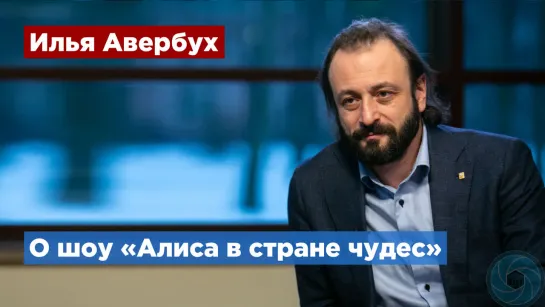 Илья Авербух

О шоу «Алиса в стране чудес»